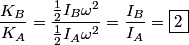 $\frac{K_B}{K_A} = \frac{\frac{1}{2} I_B \omega^2}{\frac{1}{2} I_A \omega^2} = \frac{I_B}{I_A} = \boxed{2}$